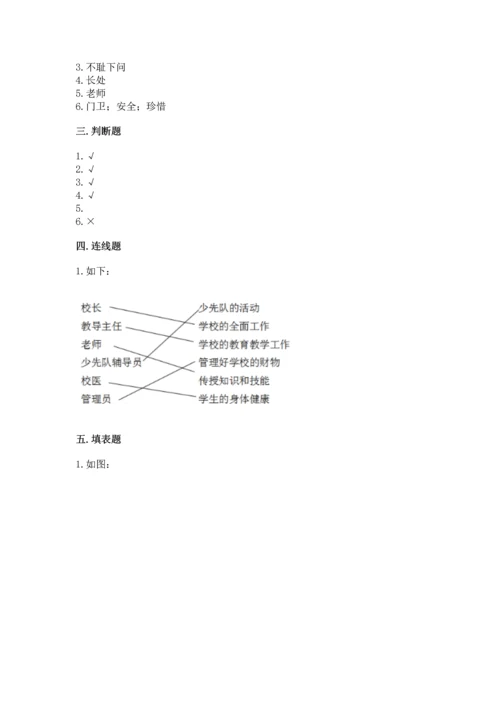 3. 不耻下问
4. 长处
5. 老师
6. 门卫；安全；珍惜

三. 判断题

1. √
2. √
3. √
4. √
5.
6. ×

四. 连线题

1. 如下：

校长
教导主任
老师
少先队辅导员
校医
管理员

少先队的活动
学校的全面工作
学校的教育教学工作
管理好学校的财物
传授知识和技能
学生的身体健康

五. 填表题

1. 如图：